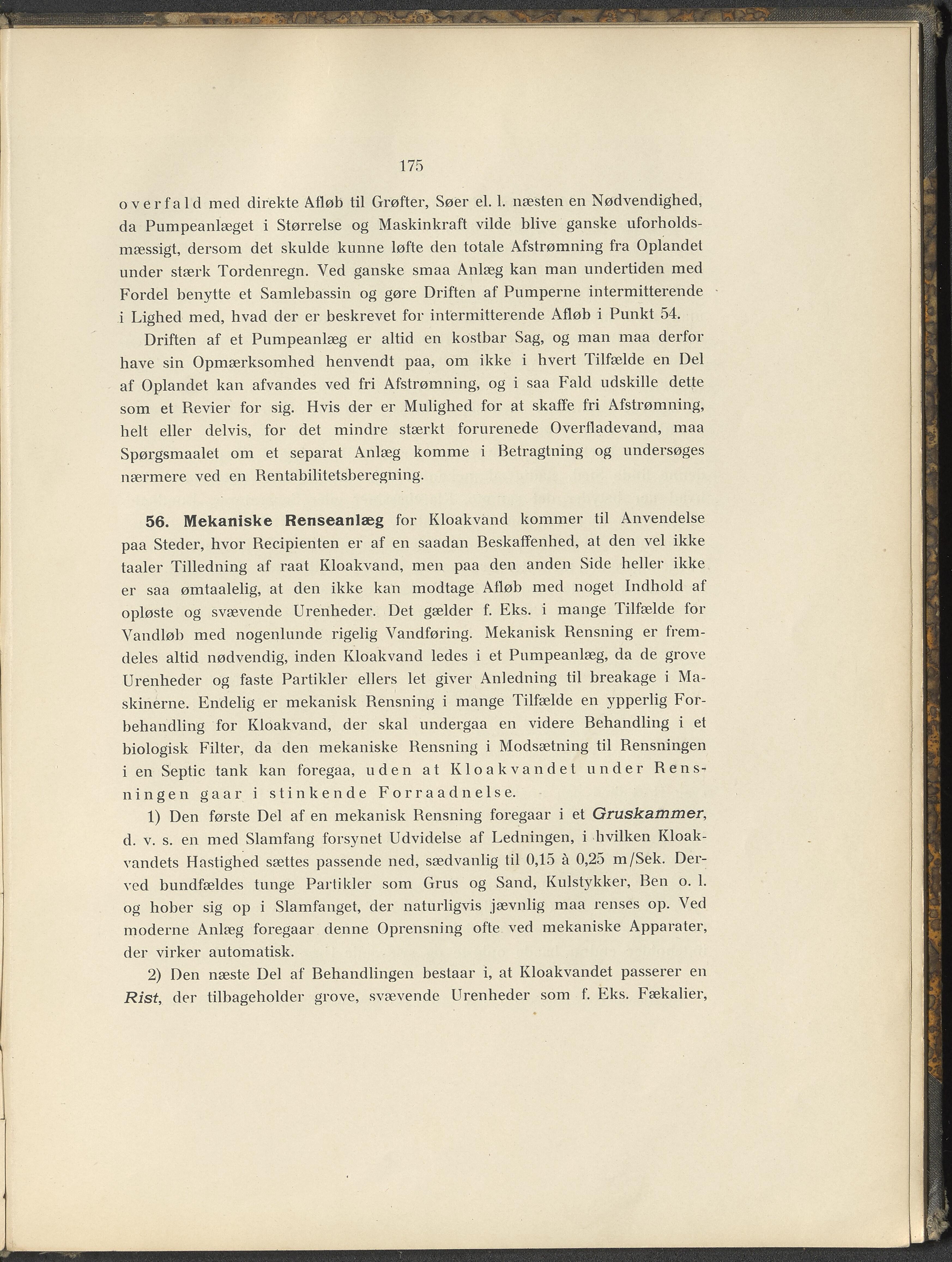 175

overfald med direkte Afløb til Grøfter, Søer el. l. næsten en Nødvendighed, da Pumpeanlæget i Størrelse og Maskinkraft vilde blive ganske uforholdsmæssigt, dersom det skulde kunne løfte den totale Afstrømning fra Oplandet under stærk Tordenregn. Ved ganske smaa Anlæg kan man undertiden med Fordel benytte et Samlebassin og gøre Driften af Pumperne intermitterende i Lighed med, hvad der er beskrevet for intermitterende Afløb i Punkt 54.

Driften af et Pumpeanlæg er altid en kostbar Sag, og man maa derfor have sin Opmærksomhed henvendt paa, om ikke i hvert Tilfælde en Del af Oplandet kan afvandes ved fri Afstrømning, og i saa Fald udskille dette som et Revier for sig. Hvis der er Mulighed for at skaffe fri Afstrømning, helt eller delvis, for det mindre stærkt forurenede Overfladevand, maa Spørgsmaalet om et separat Anlæg komme i Betragtning og undersøges nærmere ved en Rentabilitetsberegning.

56. Mekaniske Renseanlæg for Kloakvand kommer til Anvendelse paa Steder, hvor Recipienten er af en saadan Beskaffenhed, at den vel ikke taaler Tilledning af raat Kloakvand, men paa den anden Side heller ikke er saa ømtaalelig, at den ikke kan modtage Afløb med noget Indhold af opløste og svævende Urenheder. Det gælder f. Eks. i mange Tilfælde for Vandløb med nogenlunde rigelig Vandføring. Mekanisk Rensning er fremdeles altid nødvendig, inden Kloakvand ledes i et Pumpeanlæg, da de grove Urenheder og faste Partikler ellers let giver Anledning til breakage i Maskinerne. Endelig er mekanisk Rensning i mange Tilfælde en ypperlig Forbehandling for Kloakvand, der skal undergaa en videre Behandling i et biologisk Filter, da den mekaniske Rensning i Modsætning til Rensningen i en Septic tank kan foregaa, uden at Kloakvandet under Rensningen gaar i stinkende Forraadnelse.

1) Den første Del af en mekanisk Rensning foregaar i et Gruskammer, d. v. s. en med Slamfang forsynet Udvidelse af Ledningen, i hvilken Kloakvandets Hastighed sættes passende ned, sædvanlig til 0,15 à 0,25 m/Sek. Derved bundfældes tunge Partikler som Grus og Sand, Kulstykker, Ben o. l. og hober sig op i Slamfanget, der naturligvis jævnlig maa renses op. Ved moderne Anlæg foregaar denne Oprensning ofte ved mekaniske Apparater, der virker automatisk.

2) Den næste Del af Behandlingen bestaar i, at Kloakvandet passerer en Rist, der tilbageholder grove, svævende Urenheder som f. Eks. Fækalier,